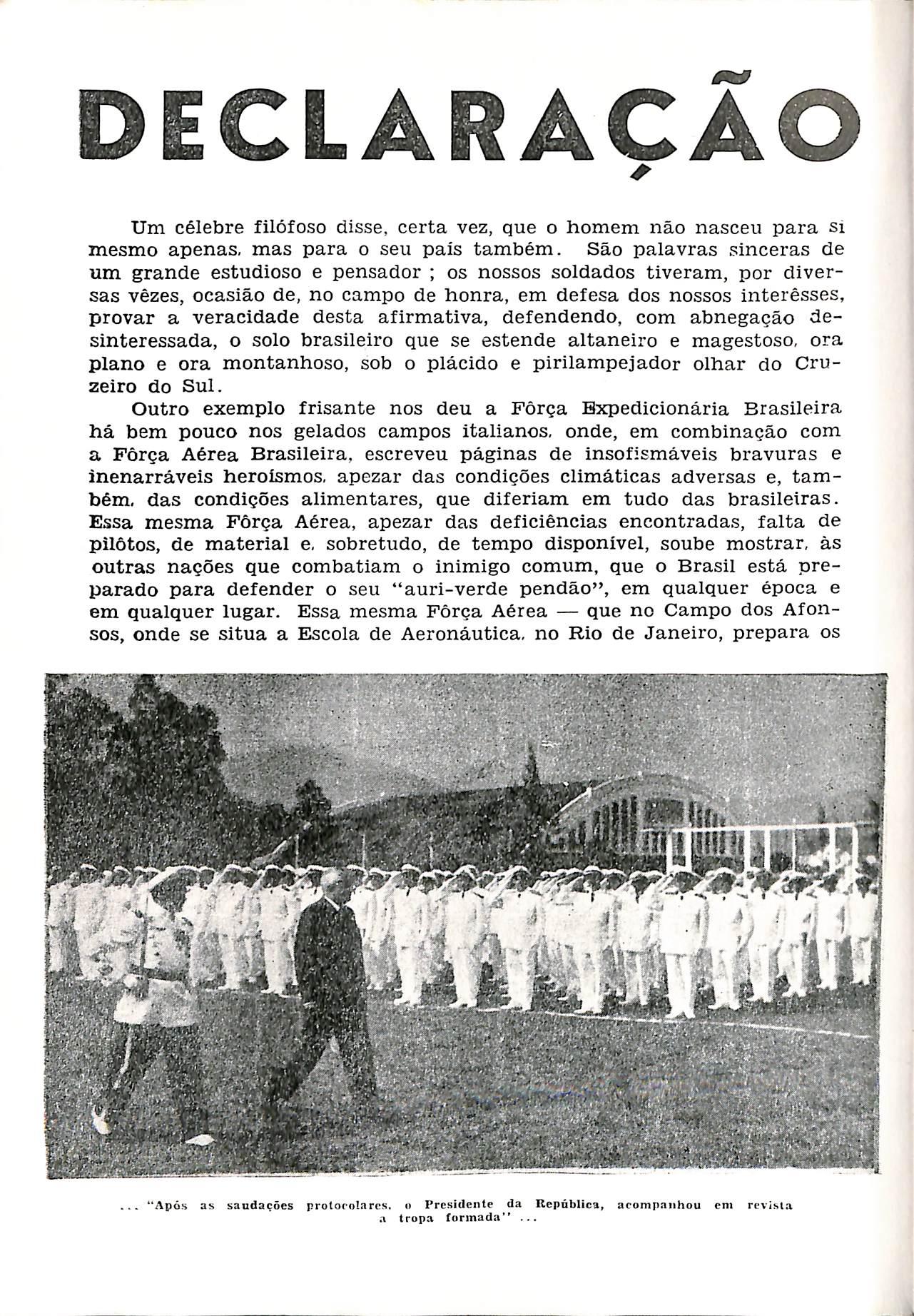 DECLARAÇÃO

Um célebre filófoso disse, certa vez, que o homem não nasceu para si mesmo apenas, mas para o seu país também. São palavras sinceras de um grande estudioso e pensador ; os nossos soldados tiveram, por diversas vêzes, ocasião de, no campo de honra, em defesa dos nossos interêsses, provar a veracidade desta afirmativa, defendendo, com abnegação desinteressada, o solo brasileiro que se estende altaneiro e magestoso, ora plano e ora montanhoso, sob o plácido e pirilampejador olhar do Cruzeiro do Sul.

Outro exemplo frisante nos deu a Fôrça Expedicionária Brasileira há bem pouco nos gelados campos italianos, onde, em combinação com a Fôrça Aérea Brasileira, escreveu páginas de insofismáveis bravuras e inenarráveis heroísmos, apezar das condições climáticas adversas e, também, das condições alimentares, que diferiam em tudo das brasileiras. Essa mesma Fôrça Aérea, apezar das deficiências encontradas, falta de pilôtos, de material e, sobretudo, de tempo disponível, soube mostrar, às outras nações que combatiam o inimigo comum, que o Brasil está preparado para defender o seu "auri-verde pendão", em qualquer época e em qualquer lugar. Essa mesma Fôrça Aérea — que no Campo dos Afonsos, onde se situa a Escola de Aeronáutica, no Rio de Janeiro, prepara os

... "Após as saudações protocolares, o Presidente da República, acompanhou em revista a tropa formada" ...